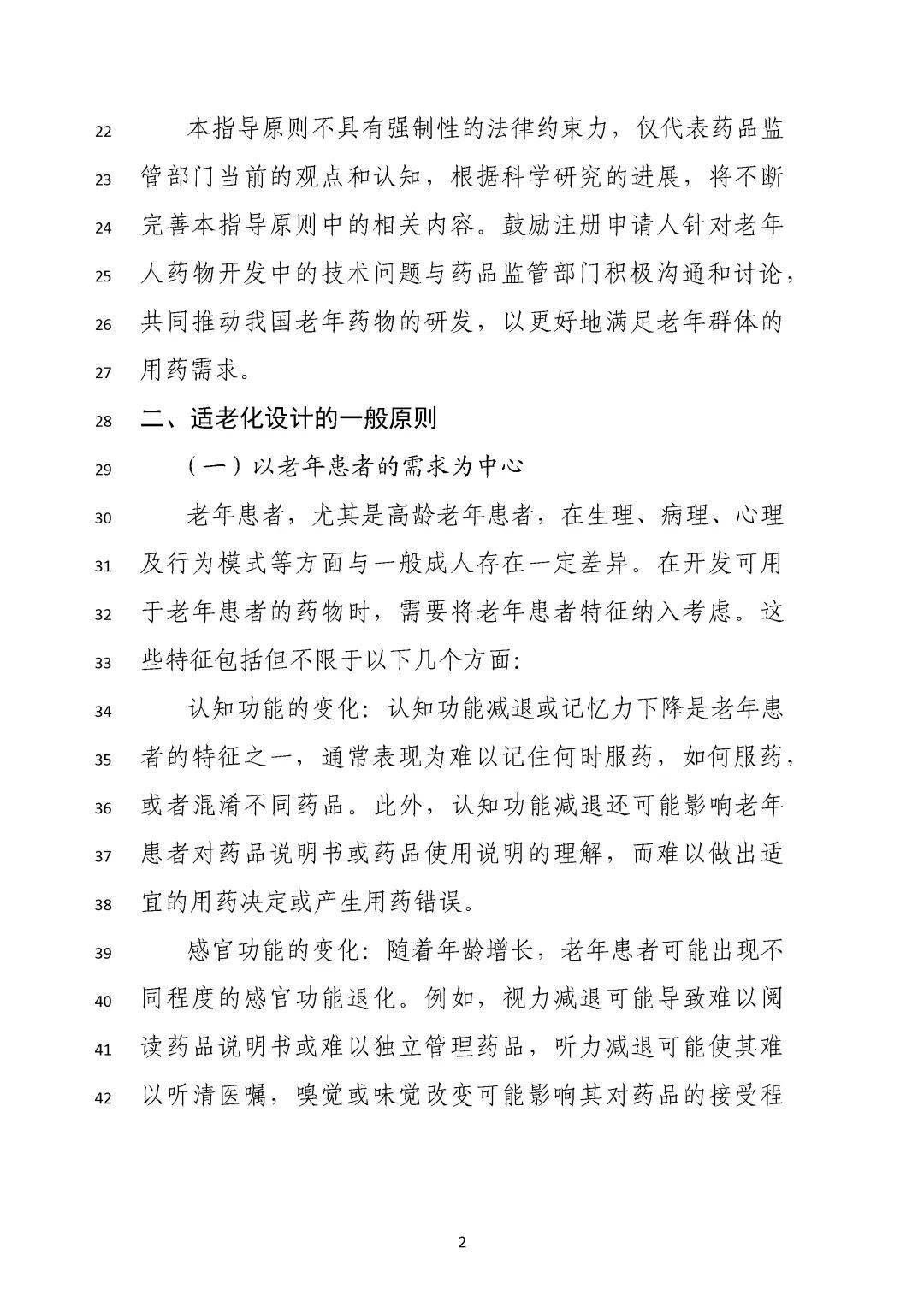 22 本指导原则不具有强制性的法律约束力，仅代表药品监
23 管部门当前的观点和认知，根据科学研究的进展，将不断
24 完善本指导原则中的相关内容。鼓励注册申请人针对老年
25 人药物开发中的技术问题与药品监管部门积极沟通和讨论，
26 共同推动我国老年药物的研发，以更好地满足老年群体的
27 用药需求。

28 二、适老化设计的一般原则

29 （一）以老年患者的需求为中心

30 老年患者，尤其是高龄老年患者，在生理、病理、心理
31 及行为模式等方面与一般成人存在一定差异。在开发可用
32 于老年患者的药物时，需要将老年患者特征纳入考虑。这
33 些特征包括但不限于以下几个方面：

34 认知功能的变化：认知功能减退或记忆力下降是老年患
35 者的特征之一，通常表现为难以记住何时服药，如何服药，
36 或者混淆不同药品。此外，认知功能减退还可能影响老年
37 患者对药品说明书或药品使用说明的理解，而难以做出适
38 宜的用药决定或产生用药错误。

39 感官功能的变化：随着年龄增长，老年患者可能出现不
40 同程度的感官功能退化。例如，视力减退可能导致难以阅
41 读药品说明书或难以独立管理药品，听力减退可能使其难
42 以听清医嘱，嗅觉或味觉改变可能影响其对药品的接受程

2